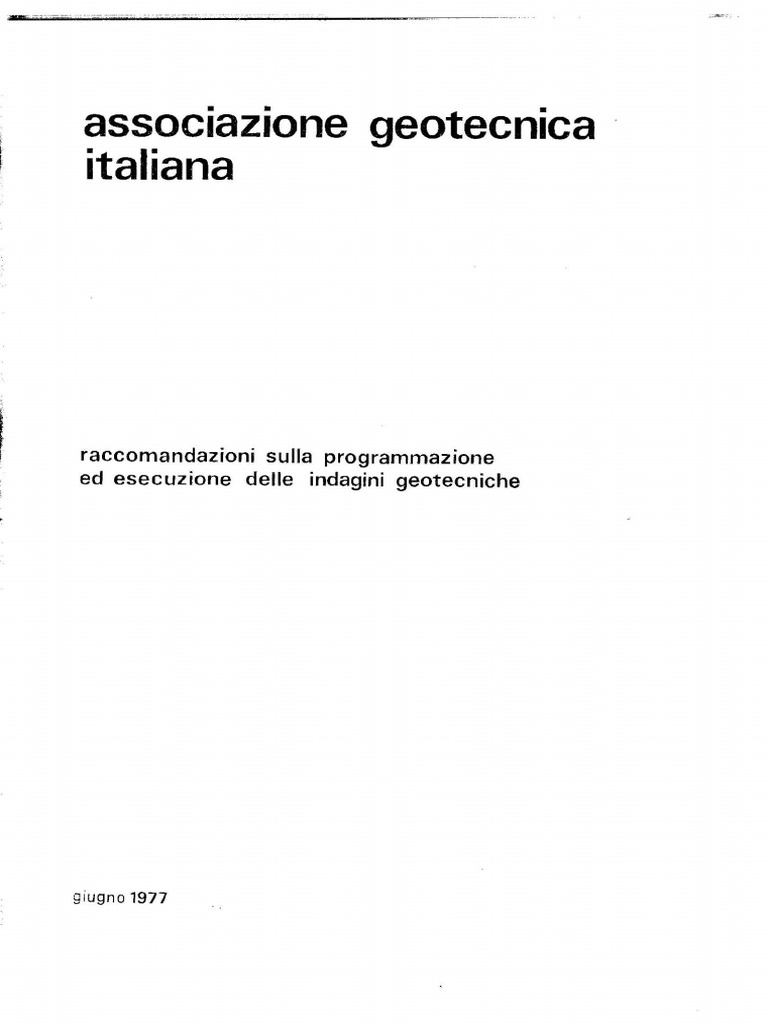 associazione geotecnica italiana

raccomandazioni sulla programmazione ed esecuzione delle indagini geotecniche

giugno 1977